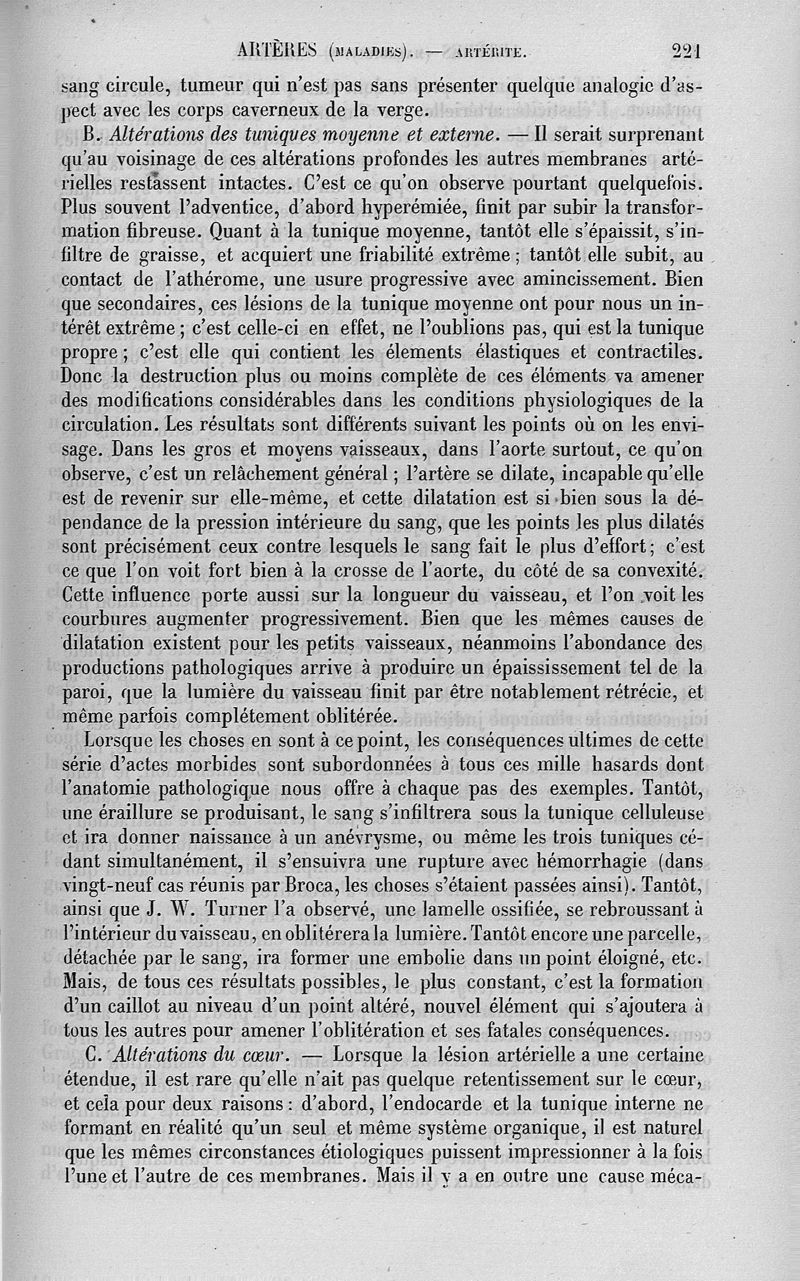 ARTÈRES (MALADIES). — ARTÉRITE. 221

sang circule, tumeur qui n'est pas sans présenter quelque analogie d'aspect avec les corps caverneux de la verge.

B. Altérations des tuniques moyenne et externe. — Il serait surprenant qu'au voisinage de ces altérations profondes les autres membranes artérielles restassent intactes. C'est ce qu'on observe pourtant quelquefois. Plus souvent l'adventice, d'abord hyperémiée, finit par subir la transformation fibreuse. Quant à la tunique moyenne, tantôt elle s'épaissit, s'infiltre de graisse, et acquiert une friabilité extrême ; tantôt elle subit, au contact de l'athérome, une usure progressive avec amincissement. Bien que secondaires, ces lésions de la tunique moyenne ont pour nous un intérêt extrême ; c'est celle-ci en effet, ne l'oublions pas, qui est la tunique propre ; c'est elle qui contient les élements élastiques et contractiles. Donc la destruction plus ou moins complète de ces éléments va amener des modifications considérables dans les conditions physiologiques de la circulation. Les résultats sont différents suivant les points où on les envisage. Dans les gros et moyens vaisseaux, dans l'aorte surtout, ce qu'on observe, c'est un relâchement général ; l'artère se dilate, incapable qu'elle est de revenir sur elle-même, et cette dilatation est si bien sous la dépendance de la pression intérieure du sang, que les points les plus dilatés sont précisément ceux contre lesquels le sang fait le plus d'effort ; c'est ce que l'on voit fort bien à la crosse de l'aorte, du côté de sa convexité. Cette influence porte aussi sur la longueur du vaisseau, et l'on voit les courbures augmenter progressivement. Bien que les mêmes causes de dilatation existent pour les petits vaisseaux, néanmoins l'abondance des productions pathologiques arrive à produire un épaississement tel de la paroi, que la lumière du vaisseau finit par être notablement rétrécie, et même parfois complétement oblitérée.

Lorsque les choses en sont à ce point, les conséquences ultimes de cette série d'actes morbides sont subordonnées à tous ces mille hasards dont l'anatomie pathologique nous offre à chaque pas des exemples. Tantôt, une éraillure se produisant, le sang s'infiltrera sous la tunique celluleuse et ira donner naissance à un anévrysme, ou même les trois tuniques cédant simultanément, il s'ensuivra une rupture avec hémorrhagie (dans vingt-neuf cas réunis par Broca, les choses s'étaient passées ainsi). Tantôt, ainsi que J. W. Turner l'a observé, une lamelle ossifiée, se rebroussant à l'intérieur du vaisseau, en oblitérera la lumière. Tantôt encore une parcelle, détachée par le sang, ira former une embolie dans un point éloigné, etc. Mais, de tous ces résultats possibles, le plus constant, c'est la formation d'un caillot au niveau d'un point altéré, nouvel élément qui s'ajoutera à tous les autres pour amener l'oblitération et ses fatales conséquences.

C. Altérations du cœur. — Lorsque la lésion artérielle a une certaine étendue, il est rare qu'elle n'ait pas quelque retentissement sur le cœur, et cela pour deux raisons : d'abord, l'endocarde et la tunique interne ne formant en réalité qu'un seul et même système organique, il est naturel que les mêmes circonstances étiologiques puissent impressionner à la fois l'une et l'autre de ces membranes. Mais il y a en outre une cause méca-